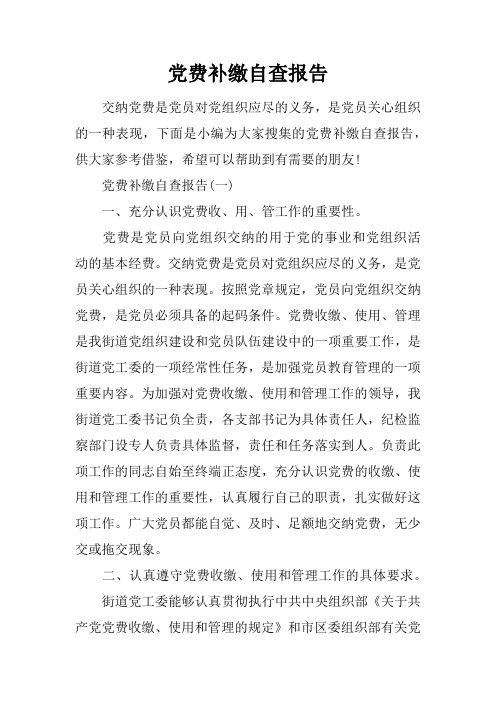 党费补缴自查报告

交纳党费是党员对党组织应尽的义务，是党员关心组织的一种表现，下面是小编为大家搜集的党费补缴自查报告，供大家参考借鉴，希望可以帮助到有需要的朋友!

党费补缴自查报告(一)

一、充分认识党费收、用、管工作的重要性。

党费是党员向党组织交纳的用于党的事业和党组织活动的基本经费。交纳党费是党员对党组织应尽的义务，是党员关心组织的一种表现。按照党章规定，党员向党组织交纳党费，是党员必须具备的起码条件。党费收缴、使用、管理是我街道党组织建设和党员队伍建设中的一项重要工作，是街道党工委的一项经常性任务，是加强党员教育管理的一项重要内容。为加强对党费收缴、使用和管理工作的领导，我街道党工委书记负全责，各支部书记为具体责任人，纪检监察部门设专人负责具体监督，责任和任务落实到人。负责此项工作的同志自始至终端正态度，充分认识党费的收缴、使用和管理工作的重要性，认真履行自己的职责，扎实做好这项工作。广大党员都能自觉、及时、足额地交纳党费，无少交或拖交现象。

二、认真遵守党费收缴、使用和管理工作的具体要求。

街道党工委能够认真贯彻执行中共中央组织部《关于共产党党费收缴、使用和管理的规定》和市区委组织部有关党